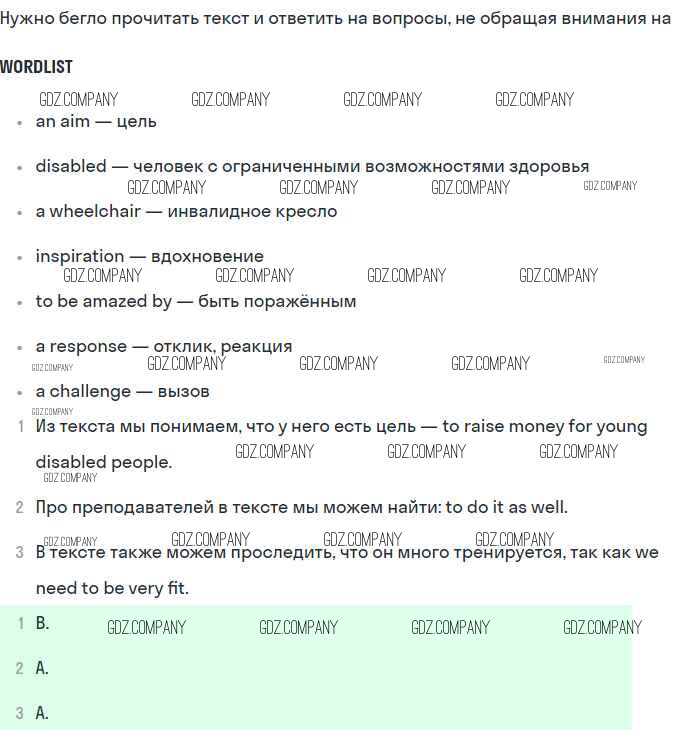 Нужно бегло прочитать текст и ответить на вопросы, не обращая внимания на

WORDLIST

GDZ.COMPANY GDZ.COMPANY GDZ.COMPANY GDZ.COMPANY

- an aim — цель
- disabled — человек с ограниченными возможностями здоровья

GDZ.COMPANY GDZ.COMPANY GDZ.COMPANY GDZ.COMPANY

- a wheelchair — инвалидное кресло
- inspiration — вдохновение

GDZ.COMPANY GDZ.COMPANY GDZ.COMPANY GDZ.COMPANY

- to be amazed by — быть поражённым
- a response — отклик, реакция

GDZ.COMPANY GDZ.COMPANY GDZ.COMPANY GDZ.COMPANY GDZ.COMPANY

- a challenge — вызов

GDZ.COMPANY

1 Из текста мы понимаем, что у него есть цель — to raise money for young disabled people.

GDZ.COMPANY GDZ.COMPANY GDZ.COMPANY GDZ.COMPANY

2 Про преподавателей в тексте мы можем найти: to do it as well.

GDZ.COMPANY GDZ.COMPANY GDZ.COMPANY GDZ.COMPANY

3 В тексте также можем проследить, что он много тренируется, так как we need to be very fit.

1 B. GDZ.COMPANY GDZ.COMPANY GDZ.COMPANY GDZ.COMPANY

2 A.

3 A.